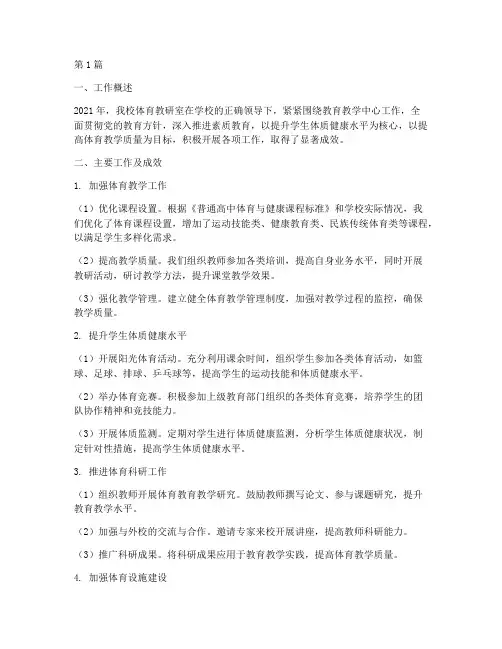 第1篇

一、工作概述

2021年，我校体育教研室在学校的正确领导下，紧紧围绕教育教学中心工作，全面贯彻党的教育方针，深入推进素质教育，以提升学生体质健康水平为核心，以提高体育教学质量为目标，积极开展各项工作，取得了显著成效。

二、主要工作及成效

1. 加强体育教学工作

（1）优化课程设置。根据《普通高中体育与健康课程标准》和学校实际情况，我们优化了体育课程设置，增加了运动技能类、健康教育类、民族传统体育类等课程，以满足学生多样化需求。

（2）提高教学质量。我们组织教师参加各类培训，提高自身业务水平，同时开展教研活动，研讨教学方法，提升课堂教学效果。

（3）强化教学管理。建立健全体育教学管理制度，加强对教学过程的监控，确保教学质量。

2. 提升学生体质健康水平

（1）开展阳光体育活动。充分利用课余时间，组织学生参加各类体育活动，如篮球、足球、排球、乒乓球等，提高学生的运动技能和体质健康水平。

（2）举办体育竞赛。积极参加上级教育部门组织的各类体育竞赛，培养学生的团队协作精神和竞技能力。

（3）开展体质监测。定期对学生进行体质健康监测，分析学生体质健康状况，制定针对性措施，提高学生体质健康水平。

3. 推进体育科研工作

（1）组织教师开展体育教育教学研究。鼓励教师撰写论文、参与课题研究，提升教育教学水平。

（2）加强与外校的交流与合作。邀请专家来校开展讲座，提高教师科研能力。

（3）推广科研成果。将科研成果应用于教育教学实践，提高体育教学质量。

4. 加强体育设施建设